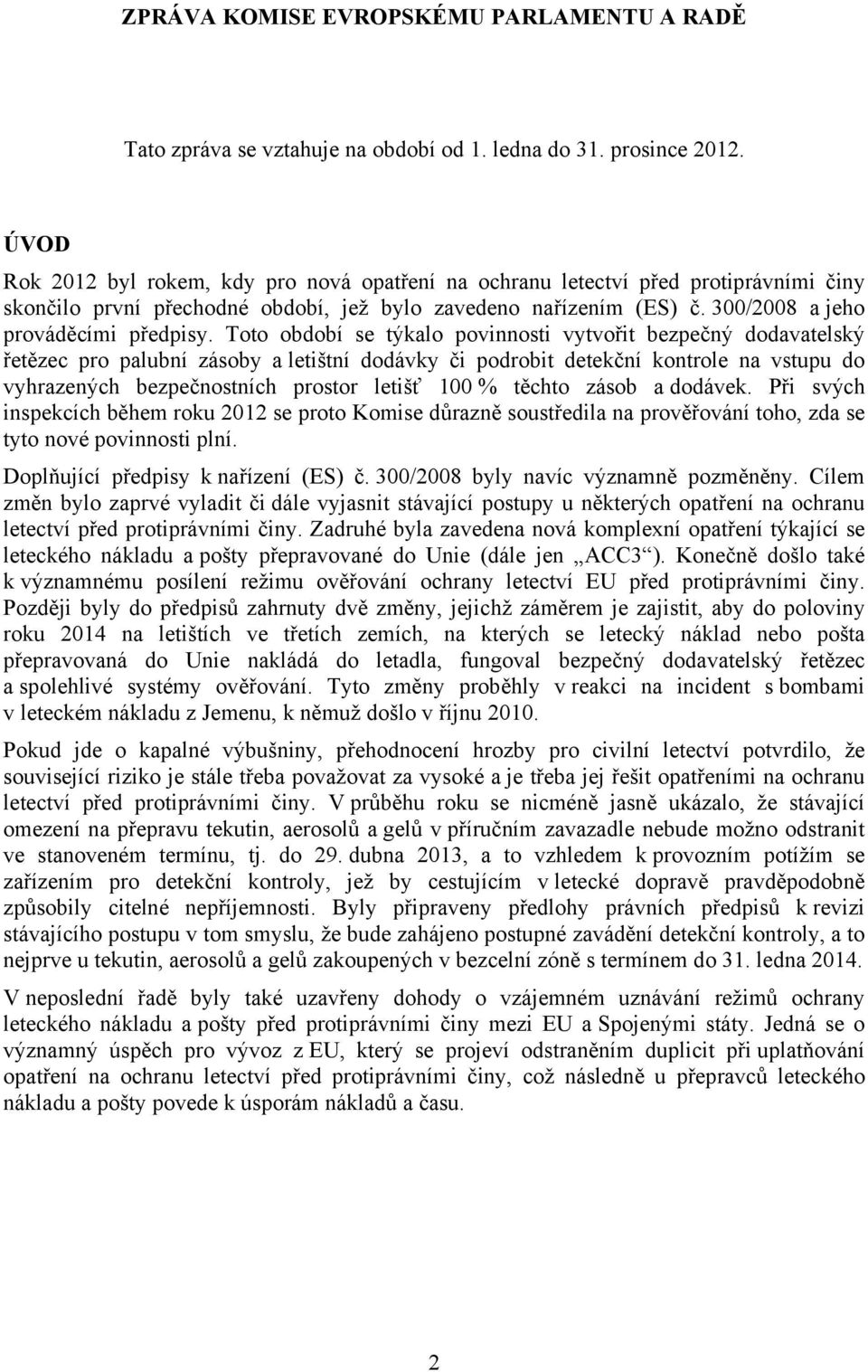 ZPRÁVA KOMISE EVROPSKÉMU PARLAMENTU A RADĚ

Tato zpráva se vztahuje na období od 1. ledna do 31. prosince 2012.

ÚVOD

Rok 2012 byl rokem, kdy pro nová opatření na ochranu letectví před protiprávními činy skončilo první přechodné období, jež bylo zavedeno nařízením (ES) č. 300/2008 a jeho prováděcími předpisy. Toto období se týkalo povinnosti vytvořit bezpečný dodavatelský řetězec pro palubní zásoby a letištní dodávky či podrobit detekční kontrole na vstupu do vyhrazených bezpečnostních prostor letišť 100 % těchto zásob a dodávek. Při svých inspekcích během roku 2012 se proto Komise důrazně soustředila na prověřování toho, zda se tyto nové povinnosti plní.

Doplňující předpisy k nařízení (ES) č. 300/2008 byly navíc významně pozměněny. Cílem změn bylo zaprvé vyladit či dále vyjasnit stávající postupy u některých opatření na ochranu letectví před protiprávními činy. Zadruhé byla zavedena nová komplexní opatření týkající se leteckého nákladu a pošty přepravované do Unie (dále jen „ACC3“). Konečně došlo také k významnému posílení režimu ověřování ochrany letectví EU před protiprávními činy. Později byly do předpisů zahrnuty dvě změny, jejichž záměrem je zajistit, aby do poloviny roku 2014 na letištích ve třetích zemích, na kterých se letecký náklad nebo pošta přepravovaná do Unie nakládá do letadla, fungoval bezpečný dodavatelský řetězec a spolehlivé systémy ověřování. Tyto změny proběhly v reakci na incident s bombami v leteckém nákladu z Jemenu, k němuž došlo v říjnu 2010.

Pokud jde o kapalné výbušniny, přehodnocení hrozby pro civilní letectví potvrdilo, že související riziko je stále třeba považovat za vysoké a je třeba jej řešit opatřeními na ochranu letectví před protiprávními činy. V průběhu roku se nicméně jasně ukázalo, že stávající omezení na přepravu tekutin, aerosolů a gelů v příručním zavazadle nebude možno odstranit ve stanoveném termínu, tj. do 29. dubna 2013, a to vzhledem k provozním potížím se zařízením pro detekční kontroly, jež by cestujícím v letecké dopravě pravděpodobně způsobily citelné nepříjemnosti. Byly připraveny předlohy právních předpisů k revizi stávajícího postupu v tom smyslu, že bude zahájeno postupné zavádění detekční kontroly, a to nejprve u tekutin, aerosolů a gelů zakoupených v bezcelní zóně s termínem do 31. ledna 2014.

V neposlední řadě byly také uzavřeny dohody o vzájemném uznávání režimů ochrany leteckého nákladu a pošty před protiprávními činy mezi EU a Spojenými státy. Jedná se o významný úspěch pro vývoz z EU, který se projeví odstraněním duplicit při uplatňování opatření na ochranu letectví před protiprávními činy, což následně u přepravců leteckého nákladu a pošty povede k úsporám nákladů a času.

2